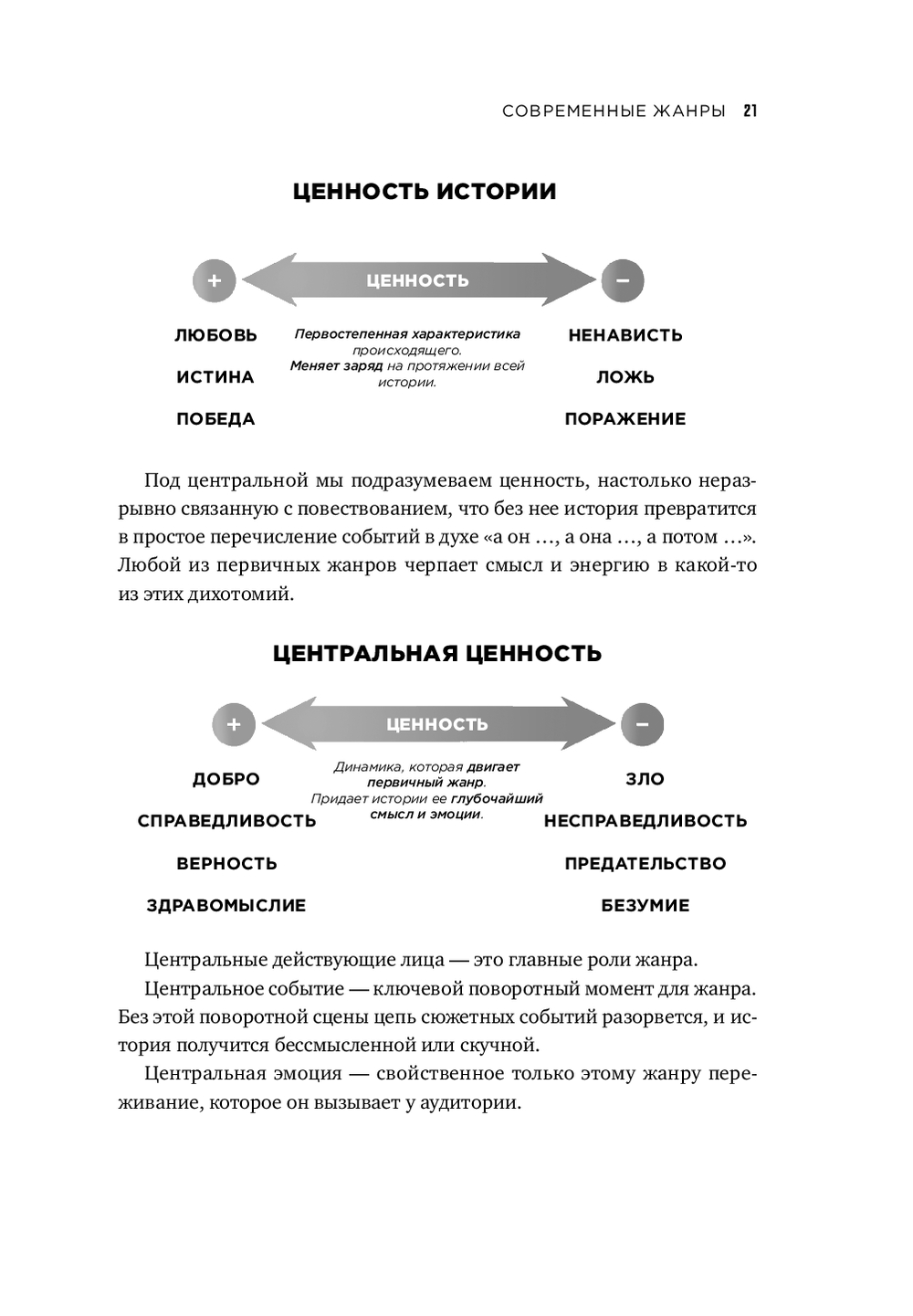 СОВРЕМЕННЫЕ ЖАНРЫ 21

ЦЕННОСТЬ ИСТОРИИ

+ ЦЕННОСТЬ −

ЛЮБОВЬ

ИСТИНА

ПОБЕДА

Первостепенная характеристика происходящего. Меняет заряд на протяжении всей истории.

НЕНАВИСТЬ

ЛОЖЬ

ПОРАЖЕНИЕ

Под центральной мы подразумеваем ценность, настолько неразрывно связанную с повествованием, что без нее история превратится в простое перечисление событий в духе «а он …, а она …, а потом …». Любой из первичных жанров черпает смысл и энергию в какой-то из этих дихотомий.

ЦЕНТРАЛЬНАЯ ЦЕННОСТЬ

+ ЦЕННОСТЬ −

ДОБРО

СПРАВЕДЛИВОСТЬ

ВЕРНОСТЬ

ЗДРАВОМЫСЛИЕ

Динамика, которая двигает первичный жанр. Придает истории ее глубочайший смысл и эмоции.

ЗЛО

НЕСПРАВЕДЛИВОСТЬ

ПРЕДАТЕЛЬСТВО

БЕЗУМИЕ

Центральные действующие лица — это главные роли жанра.

Центральное событие — ключевой поворотный момент для жанра. Без этой поворотной сцены цепь сюжетных событий разорвется, и история получится бессмысленной или скучной.

Центральная эмоция — свойственное только этому жанру переживание, которое он вызывает у аудитории.